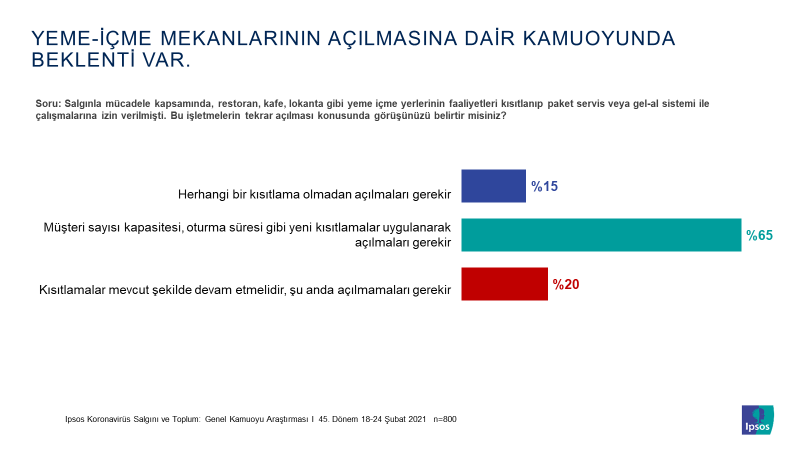 YEME-İÇME MEKANLARININ AÇILMASINA DAİR KAMUOYUNDA BEKLENTİ VAR.

Soru: Salgınla mücadele kapsamında, restoran, kafe, lokanta gibi yeme içme yerlerinin faaliyetleri kısıtlanıp paket servis veya gel-al sistemi ile çalışmalarına izin verilmişti. Bu işletmelerin tekrar açılması konusunda görüşünüzü belirtir misiniz?

Herhangi bir kısıtlama olmadan açılmaları gerekir
%15

Müşteri sayısı kapasitesi, oturma süresi gibi yeni kısıtlamalar uygulanarak açılmaları gerekir
%65

Kısıtlamalar mevcut şekilde devam etmelidir, şu anda açılmamaları gerekir
%20

Ipsos Koronavirüs Salgını ve Toplum: Genel Kamuoyu Araştırması I 45. Dönem 18-24 Şubat 2021 n=800

Ipsos